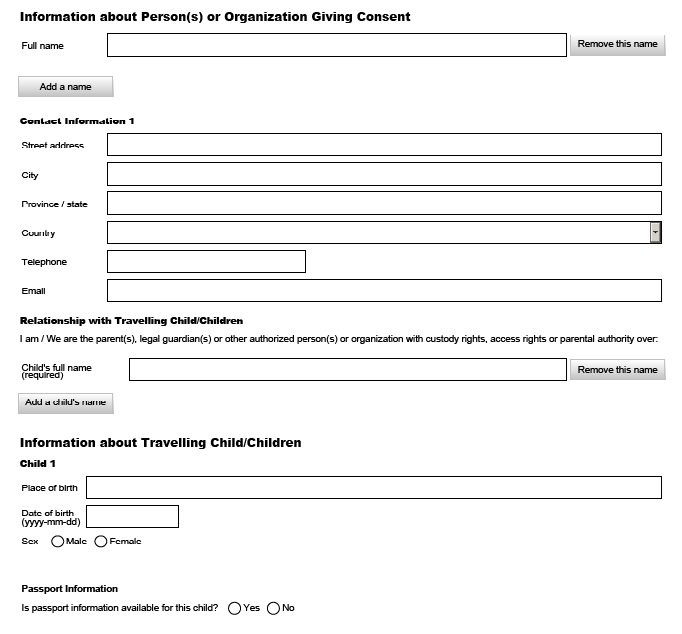 Information about Person(s) or Organization Giving Consent

Full name

Remove this name

Add a name

Contact Information 1

Street address

City

Province / state

Country

Telephone

Email

Relationship with Travelling Child/Children

I am / We are the parent(s), legal guardian(s) or other authorized person(s) or organization with custody rights, access rights or parental authority over:

Child's full name (required)

Remove this name

Add a child's name

Information about Travelling Child/Children

Child 1

Place of birth

Date of birth (yyyy-mm-dd)

Sex Male Female

Passport Information

Is passport information available for this child? Yes No